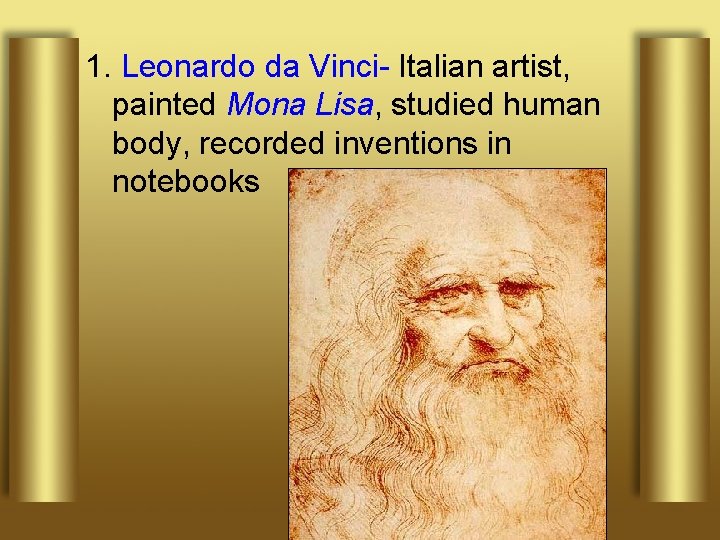 1. Leonardo da Vinci- Italian artist, painted Mona Lisa, studied human body, recorded inventions in notebooks